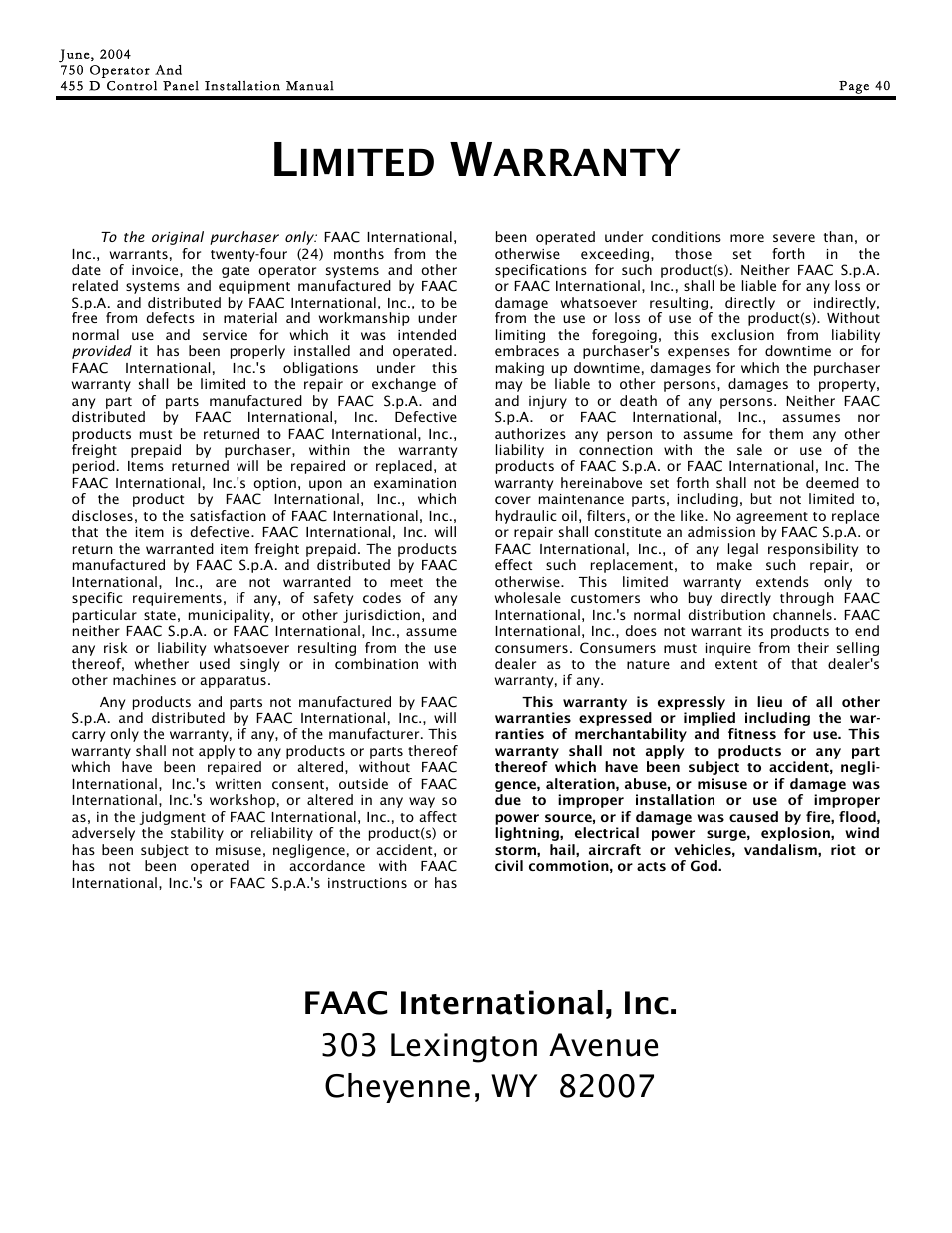 June, 2004
750 Operator And
455 D Control Panel Installation Manual
Page 40

LIMITED WARRANTY

To the original purchaser only: FAAC International, Inc., warrants, for twenty-four (24) months from the date of invoice, the gate operator systems and other related systems and equipment manufactured by FAAC S.p.A. and distributed by FAAC International, Inc., to be free from defects in material and workmanship under normal use and service for which it was intended provided it has been properly installed and operated. FAAC International, Inc.'s obligations under this warranty shall be limited to the repair or exchange of any part of parts manufactured by FAAC S.p.A. and distributed by FAAC International, Inc. Defective products must be returned to FAAC International, Inc., freight prepaid by purchaser, within the warranty period. Items returned will be repaired or replaced, at FAAC International, Inc.'s option, upon an examination of the product by FAAC International, Inc., which discloses, to the satisfaction of FAAC International, Inc., that the item is defective. FAAC International, Inc. will return the warranted item freight prepaid. The products manufactured by FAAC S.p.A. and distributed by FAAC International, Inc., are not warranted to meet the specific requirements, if any, of safety codes of any particular state, municipality, or other jurisdiction, and neither FAAC S.p.A. or FAAC International, Inc., assume any risk or liability whatsoever resulting from the use thereof, whether used singly or in combination with other machines or apparatus.

Any products and parts not manufactured by FAAC S.p.A. and distributed by FAAC International, Inc., will carry only the warranty, if any, of the manufacturer. This warranty shall not apply to any products or parts thereof which have been repaired or altered, without FAAC International, Inc.'s written consent, outside of FAAC International, Inc.'s workshop, or altered in any way so as, in the judgment of FAAC International, Inc., to affect adversely the stability or reliability of the product(s) or has been subject to misuse, negligence, or accident, or has not been operated in accordance with FAAC International, Inc.'s or FAAC S.p.A.'s instructions or has been operated under conditions more severe than, or otherwise exceeding, those set forth in the specifications for such product(s). Neither FAAC S.p.A. or FAAC International, Inc., shall be liable for any loss or damage whatsoever resulting, directly or indirectly, from the use or loss of use of the product(s). Without limiting the foregoing, this exclusion from liability embraces a purchaser's expenses for downtime or for making up downtime, damages for which the purchaser may be liable to other persons, damages to property, and injury to or death of any persons. Neither FAAC S.p.A. or FAAC International, Inc., assumes nor authorizes any person to assume for them any other liability in connection with the sale or use of the products of FAAC S.p.A. or FAAC International, Inc. The warranty hereinabove set forth shall not be deemed to cover maintenance parts, including, but not limited to, hydraulic oil, filters, or the like. No agreement to replace or repair shall constitute an admission by FAAC S.p.A. or FAAC International, Inc., of any legal responsibility to effect such replacement, to make such repair, or otherwise. This limited warranty extends only to wholesale customers who buy directly through FAAC International, Inc.'s normal distribution channels. FAAC International, Inc., does not warrant its products to end consumers. Consumers must inquire from their selling dealer as to the nature and extent of that dealer's warranty, if any.

This warranty is expressly in lieu of all other warranties expressed or implied including the warranties of merchantability and fitness for use. This warranty shall not apply to products or any part thereof which have been subject to accident, negligence, alteration, abuse, or misuse or if damage was due to improper installation or use of improper power source, or if damage was caused by fire, flood, lightning, electrical power surge, explosion, wind storm, hail, aircraft or vehicles, vandalism, riot or civil commotion, or acts of God.

FAAC International, Inc.
303 Lexington Avenue
Cheyenne, WY 82007